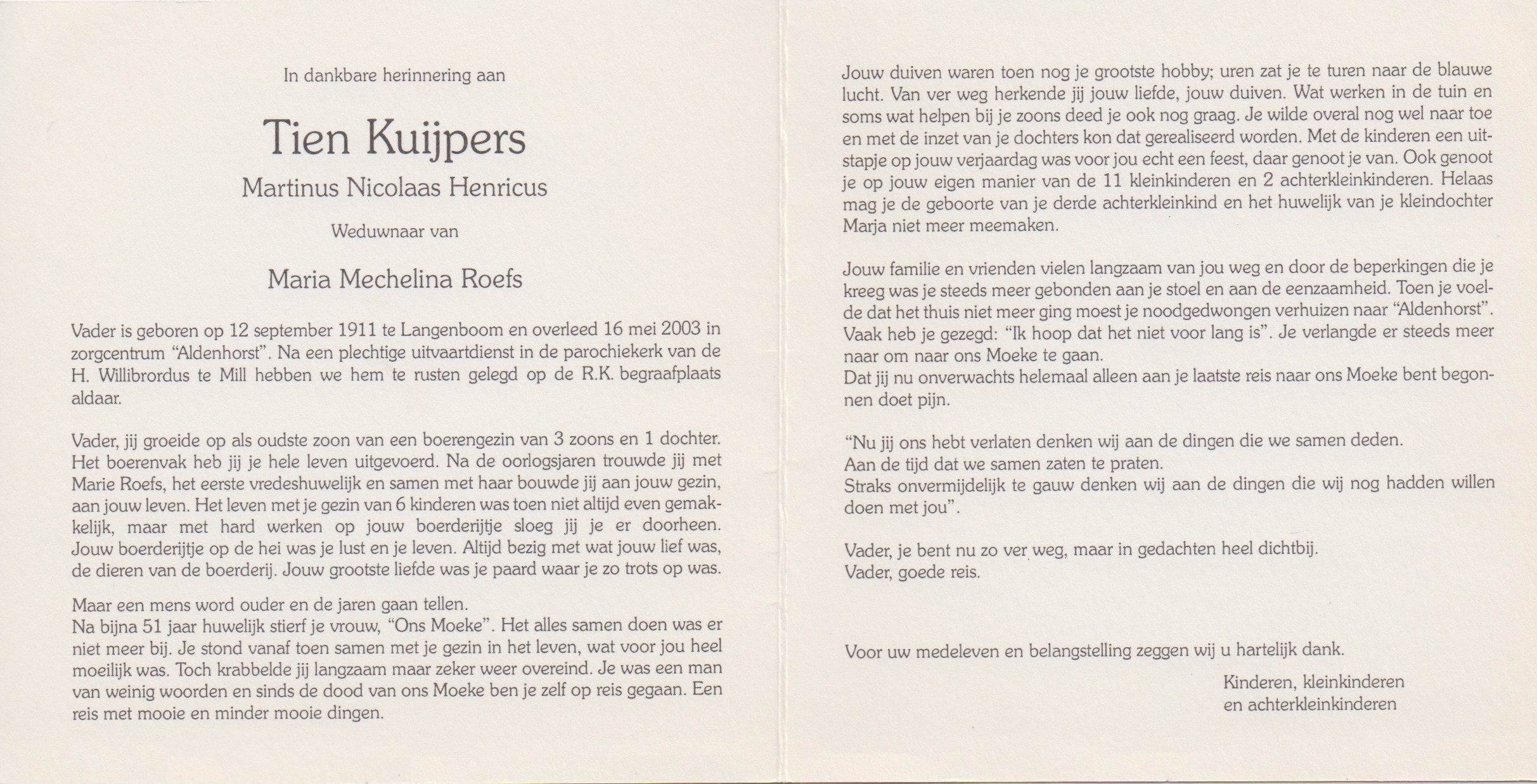 In dankbare herinnering aan

Tien Kuijpers

Martinus Nicolaas Henricus

Weduwnaar van

Maria Mechelina Roefs

Vader is geboren op 12 september 1911 te Langenboom en overleed 16 mei 2003 in zorgcentrum "Aldenhorst". Na een plechtige uitvaartdienst in de parochiekerk van de H. Willibrordus te Mill hebben we hem te rusten gelegd op de R.K. begraafplaats aldaar.

Vader, jij groeide op als oudste zoon van een boerengezin van 3 zoons en 1 dochter. Het boerenvak heb jij je hele leven uitgevoerd. Na de oorlogsjaren trouwde jij met Marie Roefs, het eerste vredeshuwelijk en samen met haar bouwde jij aan jouw gezin, aan jouw leven. Het leven met je gezin van 6 kinderen was toen niet altijd even gemakkelijk, maar met hard werken op jouw boerderijtje sloeg jij je er doorheen. Jouw boerderijtje op de hei was je lust en je leven. Altijd bezig met wat jouw lief was, de dieren van de boerderij. Jouw grootste liefde was je paard waar je zo trots op was.

Maar een mens word ouder en de jaren gaan tellen.
Na bijna 51 jaar huwelijk stierf je vrouw, "Ons Moeke". Het alles samen doen was er niet meer bij. Je stond vanaf toen samen met je gezin in het leven, wat voor jou heel moeilijk was. Toch krabbelde jij langzaam maar zeker weer overeind. Je was een man van weinig woorden en sinds de dood van ons Moeke ben je zelf op reis gegaan. Een reis met mooie en minder mooie dingen.

Jouw duiven waren toen nog je grootste hobby; uren zat je te turen naar de blauwe lucht. Van ver weg herkende jij jouw liefde, jouw duiven. Wat werken in de tuin en soms wat helpen bij je zoons deed je ook nog graag. Je wilde overal nog wel naar toe en met de inzet van je dochters kon dat gerealiseerd worden. Met de kinderen een uitstapje op jouw verjaardag was voor jou echt een feest, daar genoot je van. Ook genoot je op jouw eigen manier van de 11 kleinkinderen en 2 achterkleinkinderen. Helaas mag je de geboorte van je derde achterkleinkind en het huwelijk van je kleindochter Marja niet meer meemaken.

Jouw familie en vrienden vielen langzaam van jou weg en door de beperkingen die je kreeg was je steeds meer gebonden aan je stoel en aan de eenzaamheid. Toen je voelde dat het thuis niet meer ging moest je noodgedwongen verhuizen naar "Aldenhorst". Vaak heb je gezegd: "Ik hoop dat het niet voor lang is". Je verlangde er steeds meer naar om naar ons Moeke te gaan.
Dat jij nu onverwachts helemaal alleen aan je laatste reis naar ons Moeke bent begonnen doet pijn.

"Nu jij ons hebt verlaten denken wij aan de dingen die we samen deden.
Aan de tijd dat we samen zaten te praten.
Straks onvermijdelijk te gauw denken wij aan de dingen die wij nog hadden willen doen met jou".

Vader, je bent nu zo ver weg, maar in gedachten heel dichtbij.
Vader, goede reis.

Voor uw medeleven en belangstelling zeggen wij u hartelijk dank.

Kinderen, kleinkinderen
en achterkleinkinderen